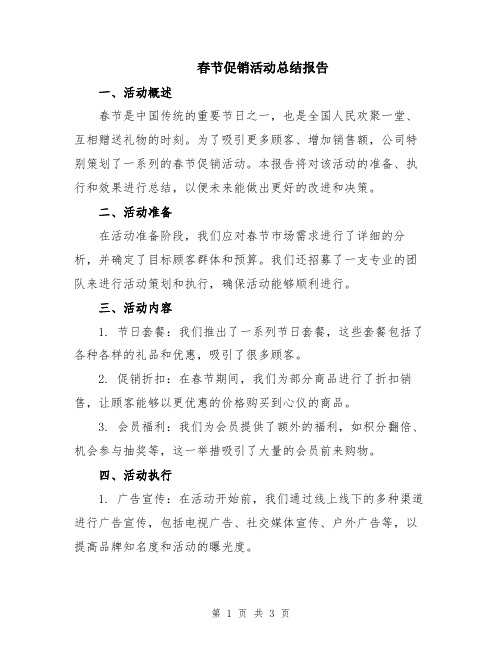 春节促销活动总结报告

一、活动概述

春节是中国传统的重要节日之一，也是全国人民欢聚一堂、互相赠送礼物的时刻。为了吸引更多顾客、增加销售额，公司特别策划了一系列的春节促销活动。本报告将对该活动的准备、执行和效果进行总结，以便未来能做出更好的改进和决策。

二、活动准备

在活动准备阶段，我们应对春节市场需求进行了详细的分析，并确定了目标顾客群体和预算。我们还招募了一支专业的团队来进行活动策划和执行，确保活动能够顺利进行。

三、活动内容

1. 节日套餐：我们推出了一系列节日套餐，这些套餐包括了各种各样的礼品和优惠，吸引了很多顾客。

2. 促销折扣：在春节期间，我们为部分商品进行了折扣销售，让顾客能够以更优惠的价格购买到心仪的商品。

3. 会员福利：我们为会员提供了额外的福利，如积分翻倍、机会参与抽奖等，这一举措吸引了大量的会员前来购物。

四、活动执行

1. 广告宣传：在活动开始前，我们通过线上线下的多种渠道进行广告宣传，包括电视广告、社交媒体宣传、户外广告等，以提高品牌知名度和活动的曝光度。

第 1 页 共 3 页